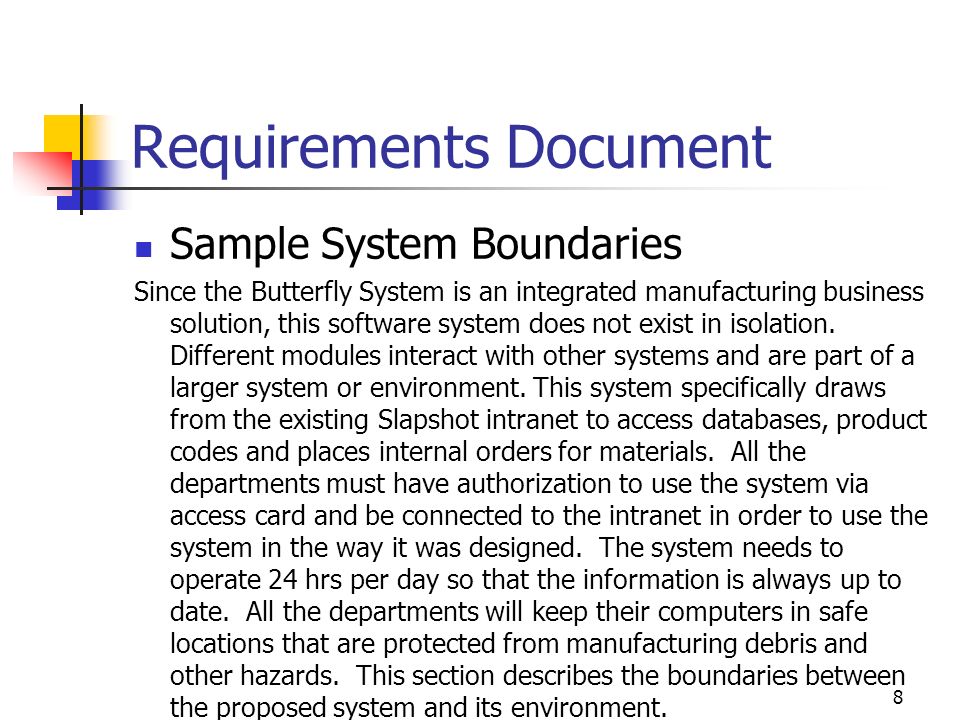 Requirements Document

Sample System Boundaries

Since the Butterfly System is an integrated manufacturing business solution, this software system does not exist in isolation. Different modules interact with other systems and are part of a larger system or environment. This system specifically draws from the existing Slapshot intranet to access databases, product codes and places internal orders for materials. All the departments must have authorization to use the system via access card and be connected to the intranet in order to use the system in the way it was designed. The system needs to operate 24 hrs per day so that the information is always up to date. All the departments will keep their computers in safe locations that are protected from manufacturing debris and other hazards. This section describes the boundaries between the proposed system and its environment.

8